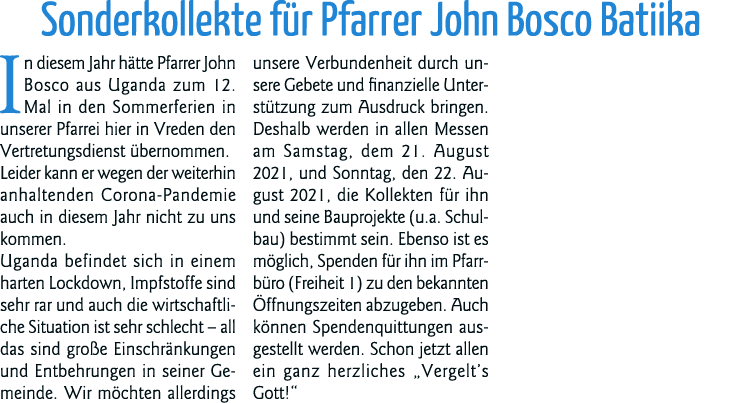 Sonderkollekte für Pfarrer John Bosco Batiika

In diesem Jahr hätte Pfarrer John Bosco aus Uganda zum 12. Mal in den Sommerferien in unserer Pfarrei hier in Vreden den Vertretungsdienst übernommen.
Leider kann er wegen der weiterhin anhaltenden Corona-Pandemie auch in diesem Jahr nicht zu uns kommen.
Uganda befindet sich in einem harten Lockdown, Impfstoffe sind sehr rar und auch die wirtschaftliche Situation ist sehr schlecht – all das sind große Einschränkungen und Entbehrungen in seiner Gemeinde. Wir möchten allerdings unsere Verbundenheit durch unsere Gebete und finanzielle Unterstützung zum Ausdruck bringen. Deshalb werden in allen Messen am Samstag, dem 21. August 2021, und Sonntag, den 22. August 2021, die Kollekten für ihn und seine Bauprojekte (u.a. Schulbau) bestimmt sein. Ebenso ist es möglich, Spenden für ihn im Pfarrbüro (Freiheit 1) zu den bekannten Öffnungszeiten abzugeben. Auch können Spendenquittungen ausgestellt werden. Schon jetzt allen ein ganz herzliches „Vergelt's Gott!"